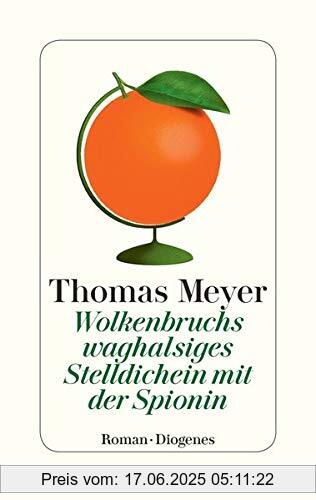 Thomas Meyer
Wolkenbruchs waghalsiges Stelldichein mit der Spionin

Roman · Diogenes

Preis vom: 17.06.2025 05:11:22